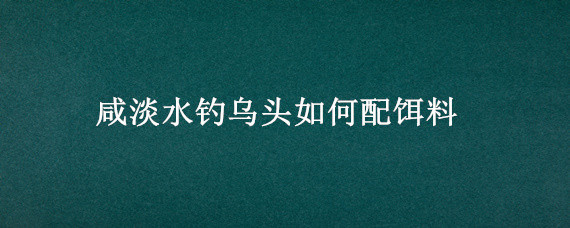 咸淡水钓乌头如何配饵料